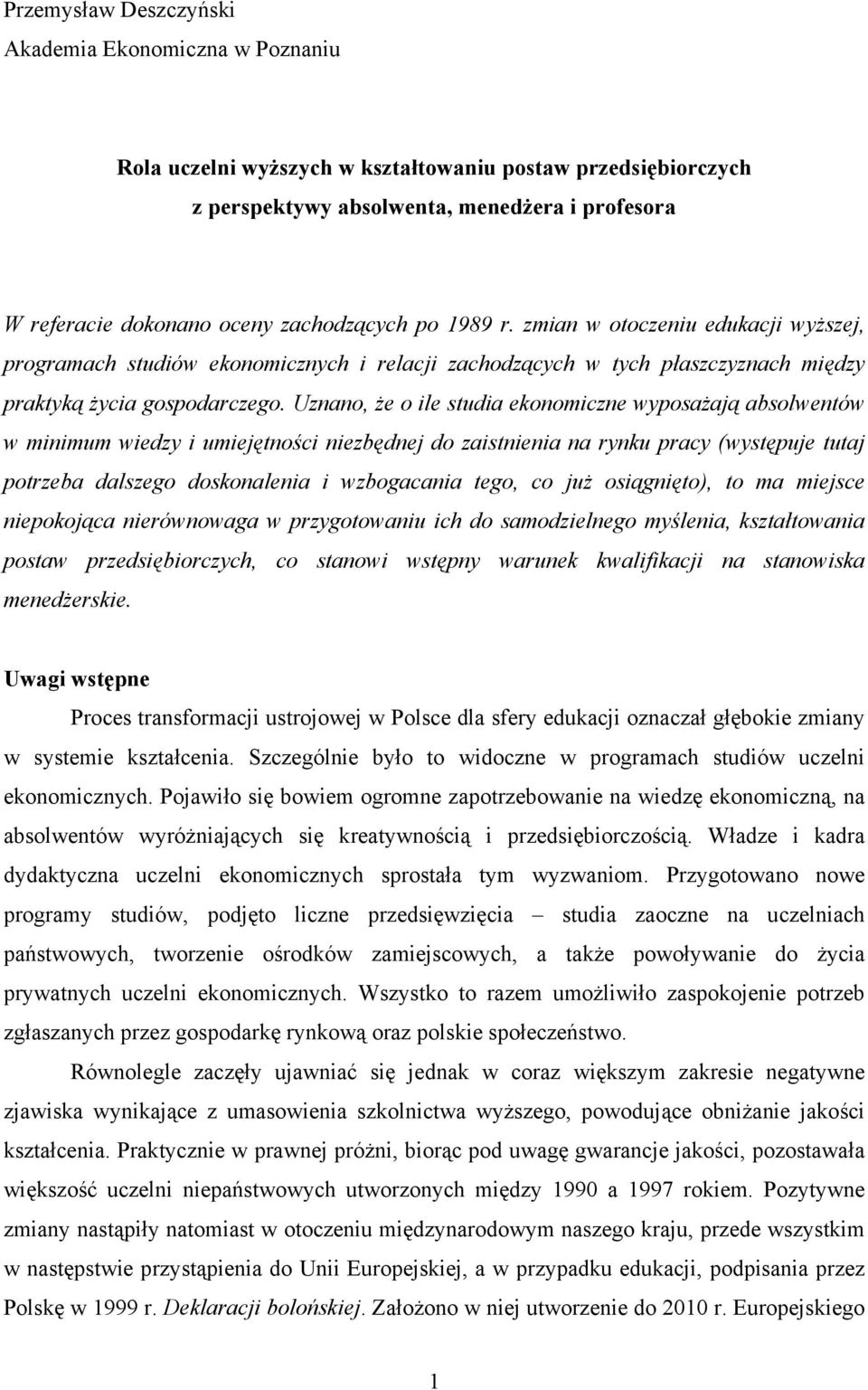 Przemysław Deszczyński
Akademia Ekonomiczna w Poznaniu

Rola uczelni wyższych w kształtowaniu postaw przedsiębiorczych z perspektywy absolwenta, menedżera i profesora

W referacie dokonano oceny zachodzących po 1989 r. zmian w otoczeniu edukacji wyższej, programach studiów ekonomicznych i relacji zachodzących w tych płaszczyznach między praktyką życia gospodarczego. Uznano, że o ile studia ekonomiczne wyposażają absolwentów w minimum wiedzy i umiejętności niezbędnej do zaistnienia na rynku pracy (występuje tutaj potrzeba dalszego doskonalenia i wzbogacania tego, co już osiągnięto), to ma miejsce niepokojąca nierównowaga w przygotowaniu ich do samodzielnego myślenia, kształtowania postaw przedsiębiorczych, co stanowi wstępny warunek kwalifikacji na stanowiska menedżerskie.

Uwagi wstępne

Proces transformacji ustrojowej w Polsce dla sfery edukacji oznaczał głębokie zmiany w systemie kształcenia. Szczególnie było to widoczne w programach studiów uczelni ekonomicznych. Pojawiło się bowiem ogromne zapotrzebowanie na wiedzę ekonomiczną, na absolwentów wyróżniających się kreatywnością i przedsiębiorczością. Władze i kadra dydaktyczna uczelni ekonomicznych sprostała tym wyzwaniom. Przygotowano nowe programy studiów, podjęto liczne przedsięwzięcia – studia zaoczne na uczelniach państwowych, tworzenie ośrodków zamiejscowych, a także powoływanie do życia prywatnych uczelni ekonomicznych. Wszystko to razem umożliwiło zaspokojenie potrzeb zgłaszanych przez gospodarkę rynkową oraz polskie społeczeństwo.

Równolegle zaczęły ujawniać się jednak w coraz większym zakresie negatywne zjawiska wynikające z umasowienia szkolnictwa wyższego, powodujące obniżanie jakości kształcenia. Praktycznie w prawnej próżni, biorąc pod uwagę gwarancje jakości, pozostawała większość uczelni niepaństwowych utworzonych między 1990 a 1997 rokiem. Pozytywne zmiany nastąpiły natomiast w otoczeniu międzynarodowym naszego kraju, przede wszystkim w następstwie przystąpienia do Unii Europejskiej, a w przypadku edukacji, podpisania przez Polskę w 1999 r. Deklaracji bolońskiej. Założono w niej utworzenie do 2010 r. Europejskiego

1